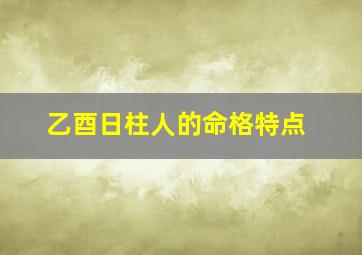 乙酉日柱人的命格特点